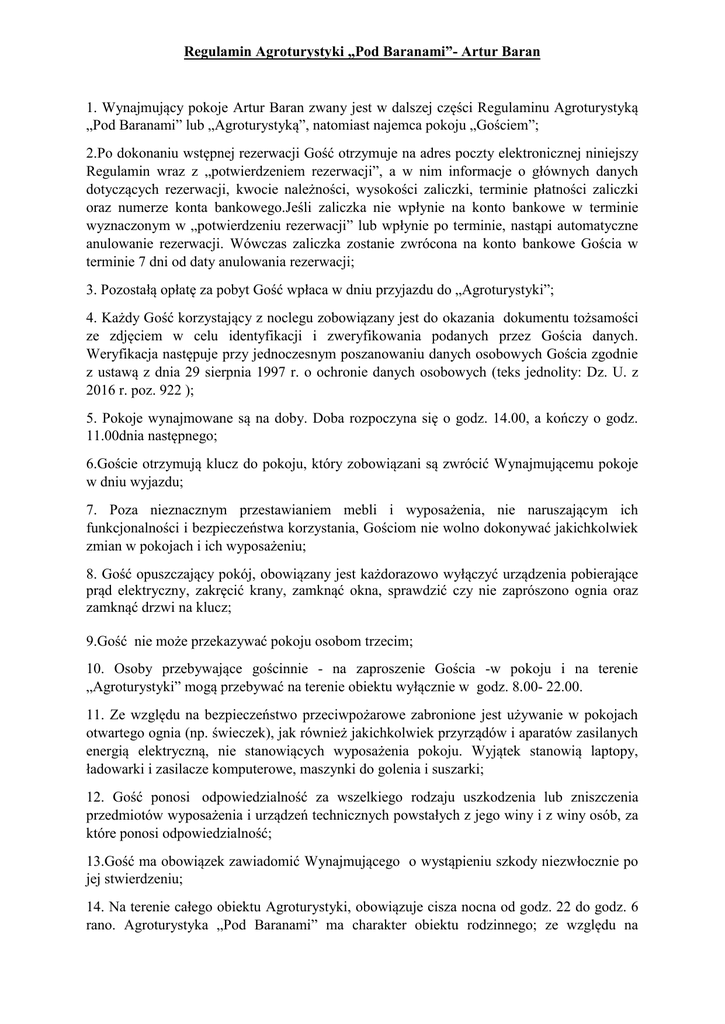 Regulamin Agroturystyki „Pod Baranami”- Artur Baran

1. Wynajmujący pokoje Artur Baran zwany jest w dalszej części Regulaminu Agroturystyką „Pod Baranami” lub „Agroturystyką”, natomiast najemca pokoju „Gościem”;

2.Po dokonaniu wstępnej rezerwacji Gość otrzymuje na adres poczty elektronicznej niniejszy Regulamin wraz z „potwierdzeniem rezerwacji”, a w nim informacje o głównych danych dotyczących rezerwacji, kwocie należności, wysokości zaliczki, terminie płatności zaliczki oraz numerze konta bankowego.Jeśli zaliczka nie wpłynie na konto bankowe w terminie wyznaczonym w „potwierdzeniu rezerwacji” lub wpłynie po terminie, nastąpi automatyczne anulowanie rezerwacji. Wówczas zaliczka zostanie zwrócona na konto bankowe Gościa w terminie 7 dni od daty anulowania rezerwacji;

3. Pozostałą opłatę za pobyt Gość wpłaca w dniu przyjazdu do „Agroturystyki”;

4. Każdy Gość korzystający z noclegu zobowiązany jest do okazania dokumentu tożsamości ze zdjęciem w celu identyfikacji i zweryfikowania podanych przez Gościa danych. Weryfikacja następuje przy jednoczesnym poszanowaniu danych osobowych Gościa zgodnie z ustawą z dnia 29 sierpnia 1997 r. o ochronie danych osobowych (teks jednolity: Dz. U. z 2016 r. poz. 922 );

5. Pokoje wynajmowane są na doby. Doba rozpoczyna się o godz. 14.00, a kończy o godz. 11.00dnia następnego;

6.Goście otrzymują klucz do pokoju, który zobowiązani są zwrócić Wynajmującemu pokoje w dniu wyjazdu;

7. Poza nieznacznym przestawianiem mebli i wyposażenia, nie naruszającym ich funkcjonalności i bezpieczeństwa korzystania, Gościom nie wolno dokonywać jakichkolwiek zmian w pokojach i ich wyposażeniu;

8. Gość opuszczający pokój, obowiązany jest każdorazowo wyłączyć urządzenia pobierające prąd elektryczny, zakręcić krany, zamknąć okna, sprawdzić czy nie zaprószono ognia oraz zamknąć drzwi na klucz;

9.Gość nie może przekazywać pokoju osobom trzecim;

10. Osoby przebywające gościnnie - na zaproszenie Gościa -w pokoju i na terenie „Agroturystyki” mogą przebywać na terenie obiektu wyłącznie w godz. 8.00- 22.00.

11. Ze względu na bezpieczeństwo przeciwpożarowe zabronione jest używanie w pokojach otwartego ognia (np. świeczek), jak również jakichkolwiek przyrządów i aparatów zasilanych energią elektryczną, nie stanowiących wyposażenia pokoju. Wyjątek stanowią laptopy, ładowarki i zasilacze komputerowe, maszynki do golenia i suszarki;

12. Gość ponosi odpowiedzialność za wszelkiego rodzaju uszkodzenia lub zniszczenia przedmiotów wyposażenia i urządzeń technicznych powstałych z jego winy i z winy osób, za które ponosi odpowiedzialność;

13.Gość ma obowiązek zawiadomić Wynajmującego o wystąpieniu szkody niezwłocznie po jej stwierdzeniu;

14. Na terenie całego obiektu Agroturystyki, obowiązuje cisza nocna od godz. 22 do godz. 6 rano. Agroturystyka „Pod Baranami” ma charakter obiektu rodzinnego; ze względu na